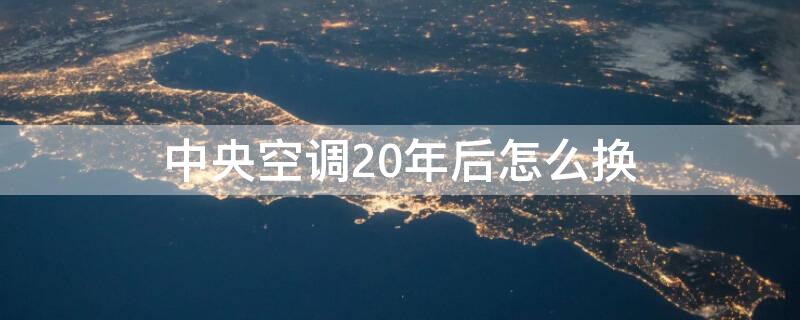 中央空调20年后怎么换